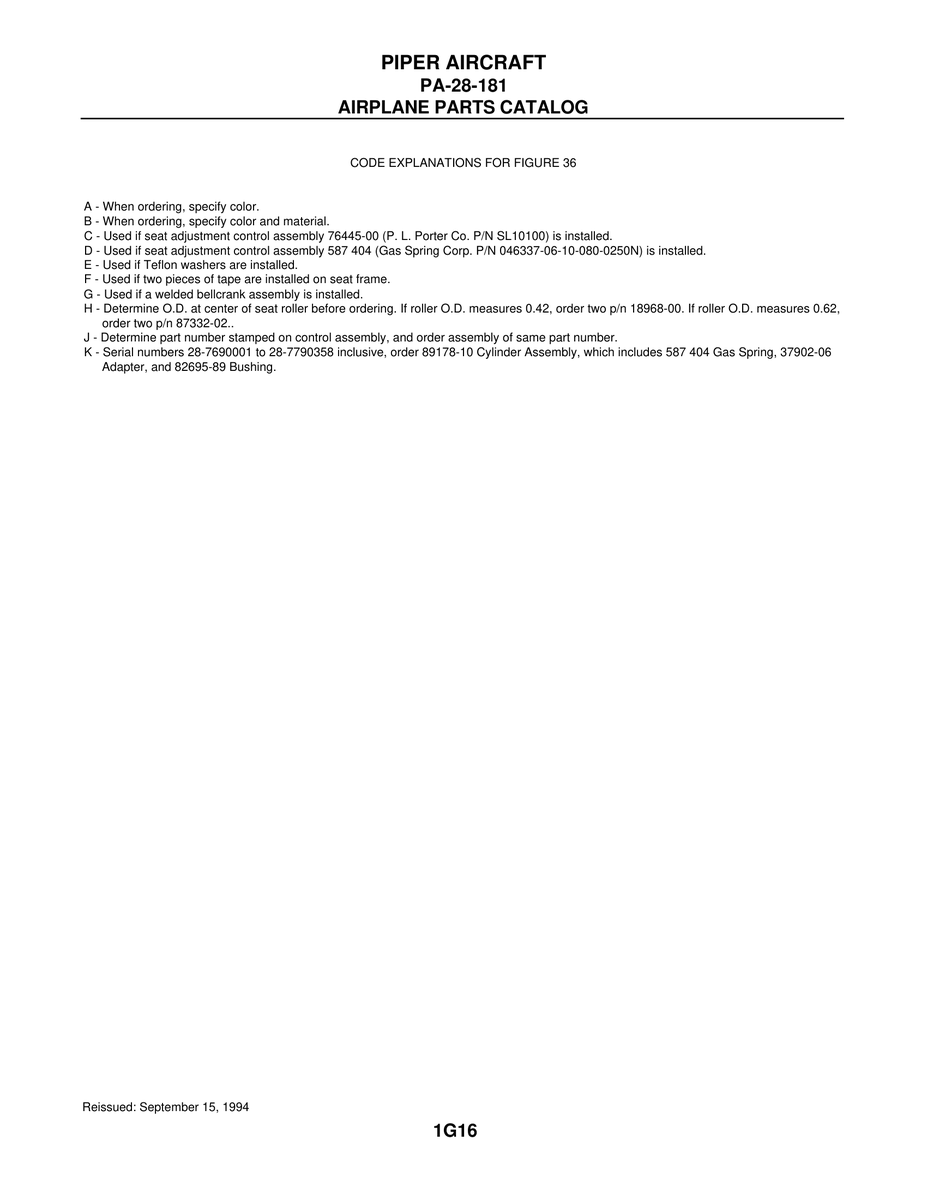 PIPER AIRCRAFT
PA-28-181
AIRPLANE PARTS CATALOG

CODE EXPLANATIONS FOR FIGURE 36

A - When ordering, specify color.
B - When ordering, specify color and material.
C - Used if seat adjustment control assembly 76445-00 (P. L. Porter Co. P/N SL10100) is installed.
D - Used if seat adjustment control assembly 587 404 (Gas Spring Corp. P/N 046337-06-10-080-0250N) is installed.
E - Used if Teflon washers are installed.
F - Used if two pieces of tape are installed on seat frame.
G - Used if a welded bellcrank assembly is installed.
H - Determine O.D. at center of seat roller before ordering. If roller O.D. measures 0.42, order two p/n 18968-00. If roller O.D. measures 0.62, order two p/n 87332-02..
J - Determine part number stamped on control assembly, and order assembly of same part number.
K - Serial numbers 28-7690001 to 28-7790358 inclusive, order 89178-10 Cylinder Assembly, which includes 587 404 Gas Spring, 37902-06 Adapter, and 82695-89 Bushing.

Reissued: September 15, 1994

1G16